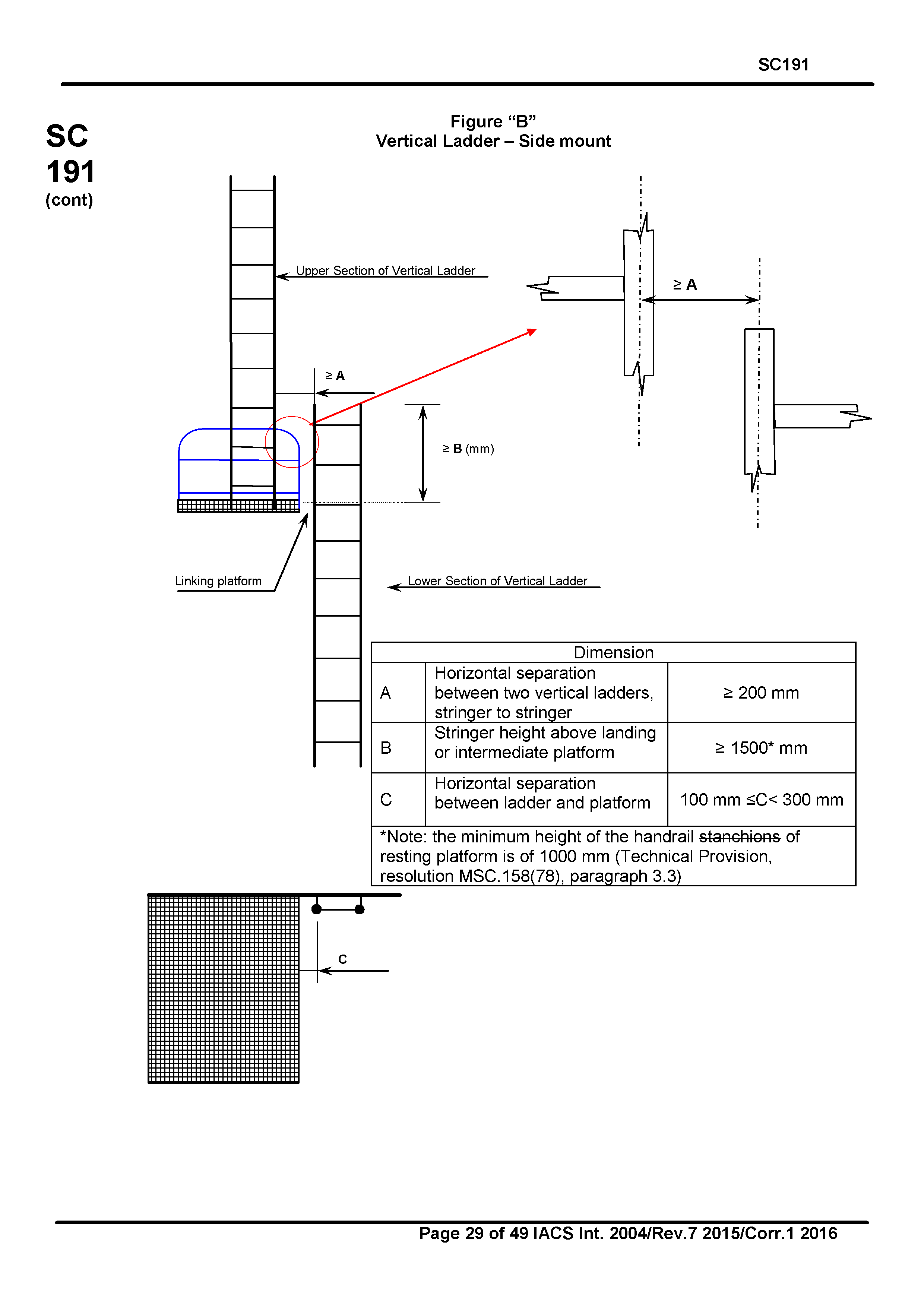 SC191

SC 191 (cont)

Figure “B”
Vertical Ladder – Side mount

Upper Section of Vertical Ladder

≥ A

≥ A

≥ B (mm)

Linking platform

Lower Section of Vertical Ladder

| Dimension | | |
|---|---|---|
| A | Horizontal separation between two vertical ladders, stringer to stringer | ≥ 200 mm |
| B | Stringer height above landing or intermediate platform | ≥ 1500* mm |
| C | Horizontal separation between ladder and platform | 100 mm ≤C< 300 mm |
| *Note: the minimum height of the handrail stanchions of resting platform is of 1000 mm (Technical Provision, resolution MSC.158(78), paragraph 3.3) | | |

C

Page 29 of 49 IACS Int. 2004/Rev.7 2015/Corr.1 2016